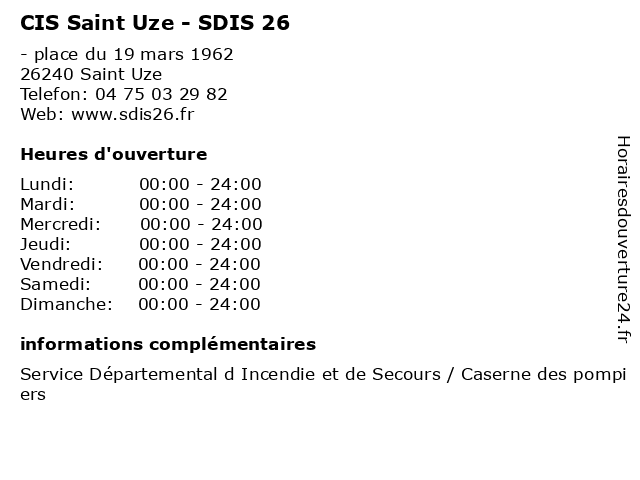 CIS Saint Uze - SDIS 26

- place du 19 mars 1962
26240 Saint Uze
Telefon: 04 75 03 29 82
Web: www.sdis26.fr

Heures d'ouverture

| | |
|---|---|
| Lundi: | 00:00 - 24:00 |
| Mardi: | 00:00 - 24:00 |
| Mercredi: | 00:00 - 24:00 |
| Jeudi: | 00:00 - 24:00 |
| Vendredi: | 00:00 - 24:00 |
| Samedi: | 00:00 - 24:00 |
| Dimanche: | 00:00 - 24:00 |

informations complémentaires

Service Départemental d Incendie et de Secours / Caserne des pompiers

Horairesdouverture24.fr